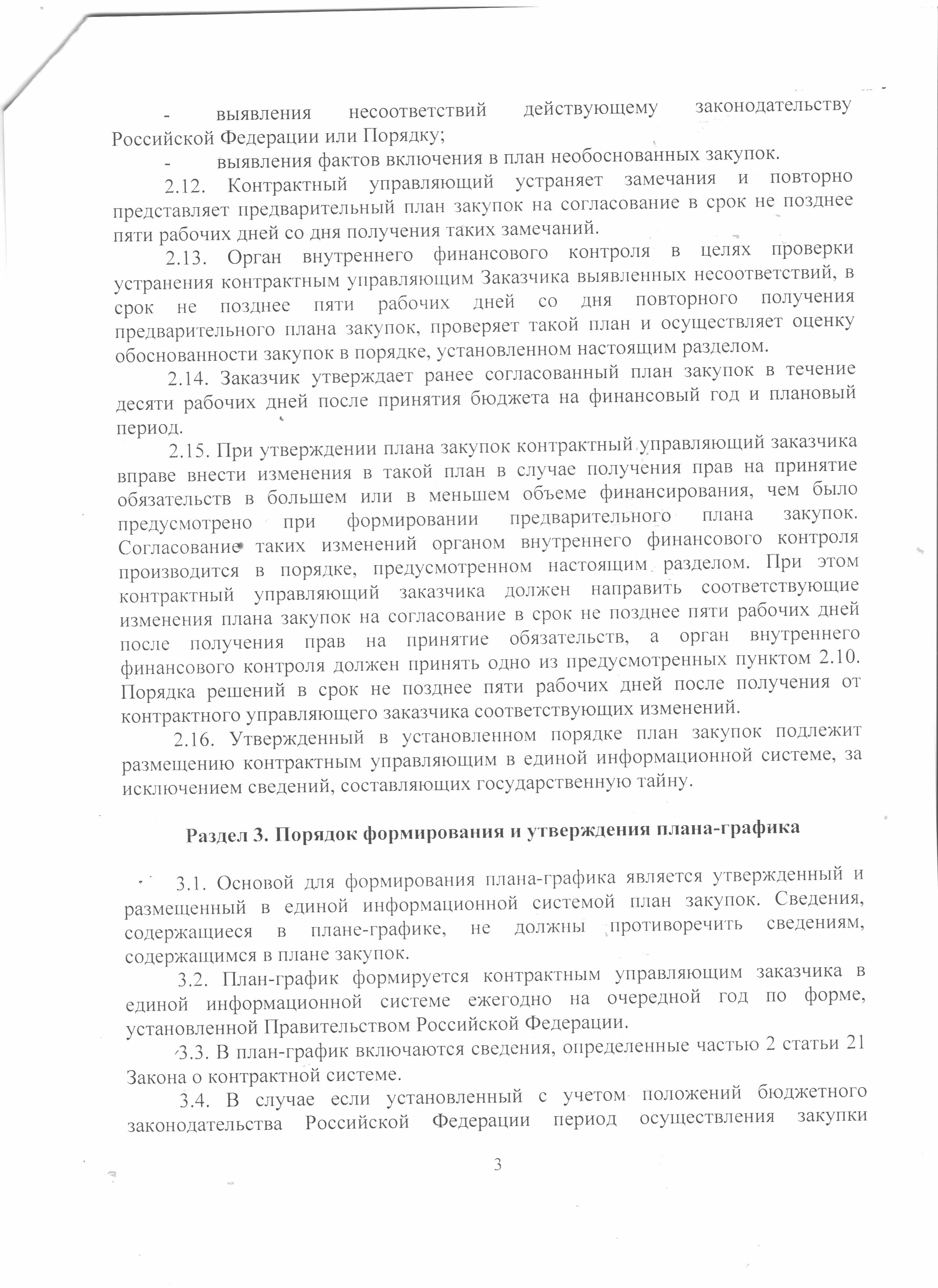 - выявления несоответствий действующему законодательству Российской Федерации или Порядку;

- выявления фактов включения в план необоснованных закупок.

2.12. Контрактный управляющий устраняет замечания и повторно представляет предварительный план закупок на согласование в срок не позднее пяти рабочих дней со дня получения таких замечаний.

2.13. Орган внутреннего финансового контроля в целях проверки устранения контрактным управляющим Заказчика выявленных несоответствий, в срок не позднее пяти рабочих дней со дня повторного получения предварительного плана закупок, проверяет такой план и осуществляет оценку обоснованности закупок в порядке, установленном настоящим разделом.

2.14. Заказчик утверждает ранее согласованный план закупок в течение десяти рабочих дней после принятия бюджета на финансовый год и плановый период.

2.15. При утверждении плана закупок контрактный управляющий заказчика вправе внести изменения в такой план в случае получения прав на принятие обязательств в большем или в меньшем объеме финансирования, чем было предусмотрено при формировании предварительного плана закупок. Согласование таких изменений органом внутреннего финансового контроля производится в порядке, предусмотренном настоящим разделом. При этом контрактный управляющий заказчика должен направить соответствующие изменения плана закупок на согласование в срок не позднее пяти рабочих дней после получения прав на принятие обязательств, а орган внутреннего финансового контроля должен принять одно из предусмотренных пунктом 2.10. Порядка решений в срок не позднее пяти рабочих дней после получения от контрактного управляющего заказчика соответствующих изменений.

2.16. Утвержденный в установленном порядке план закупок подлежит размещению контрактным управляющим в единой информационной системе, за исключением сведений, составляющих государственную тайну.

Раздел 3. Порядок формирования и утверждения плана-графика

3.1. Основой для формирования плана-графика является утвержденный и размещенный в единой информационной системой план закупок. Сведения, содержащиеся в плане-графике, не должны противоречить сведениям, содержащимся в плане закупок.

3.2. План-график формируется контрактным управляющим заказчика в единой информационной системе ежегодно на очередной год по форме, установленной Правительством Российской Федерации.

3.3. В план-график включаются сведения, определенные частью 2 статьи 21 Закона о контрактной системе.

3.4. В случае если установленный с учетом положений бюджетного законодательства Российской Федерации период осуществления закупки

3